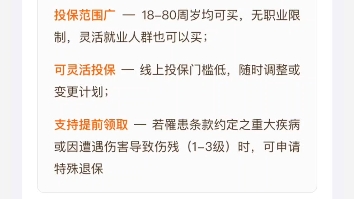 投保范围广 — 18-80周岁均可买，无职业限制，灵活就业人群也可以买；

可灵活投保 — 线上投保门槛低，随时调整或变更计划；

支持提前领取 — 若罹患条款约定之重大疾病或因遭遇伤害导致伤残（1-3级）时，可申请特殊退保